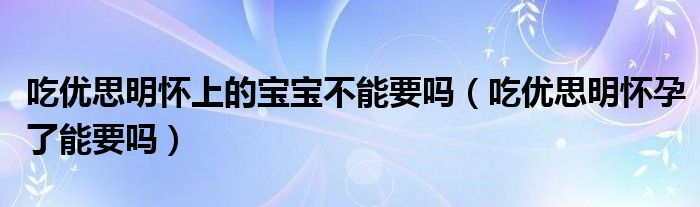 吃优思明怀上的宝宝不能要吗（吃优思明怀孕了能要吗）